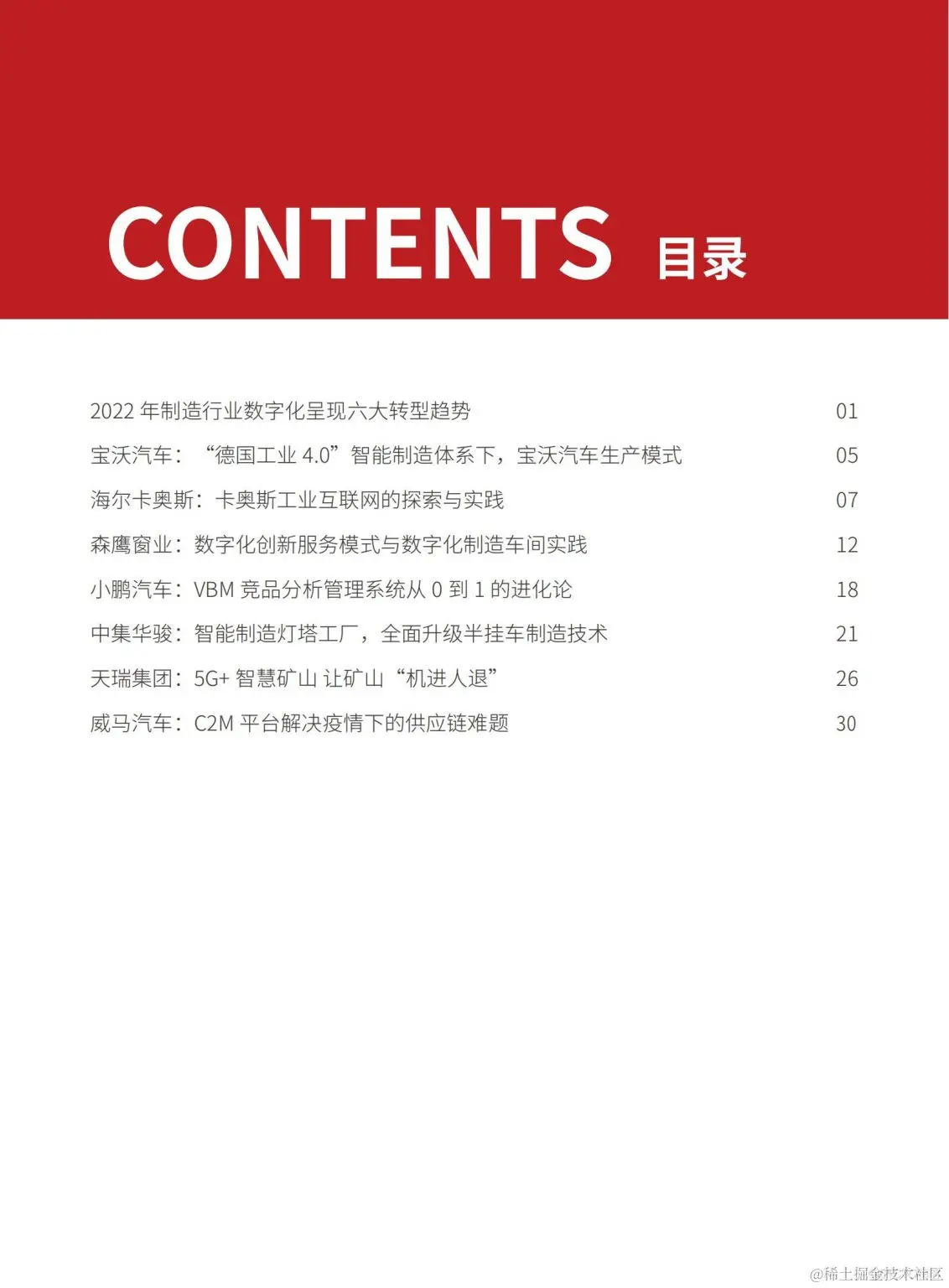 CONTENTS 目录

2022 年制造行业数字化呈现六大转型趋势 01

宝沃汽车：“德国工业 4.0”智能制造体系下，宝沃汽车生产模式 05

海尔卡奥斯：卡奥斯工业互联网的探索与实践 07

森鹰窗业：数字化创新服务模式与数字化制造车间实践 12

小鹏汽车：VBM 竞品分析管理系统从 0 到 1 的进化论 18

中集华骏：智能制造灯塔工厂，全面升级半挂车制造技术 21

天瑞集团：5G+ 智慧矿山 让矿山“机进人退” 26

威马汽车：C2M 平台解决疫情下的供应链难题 30

@稀土掘金技术社区